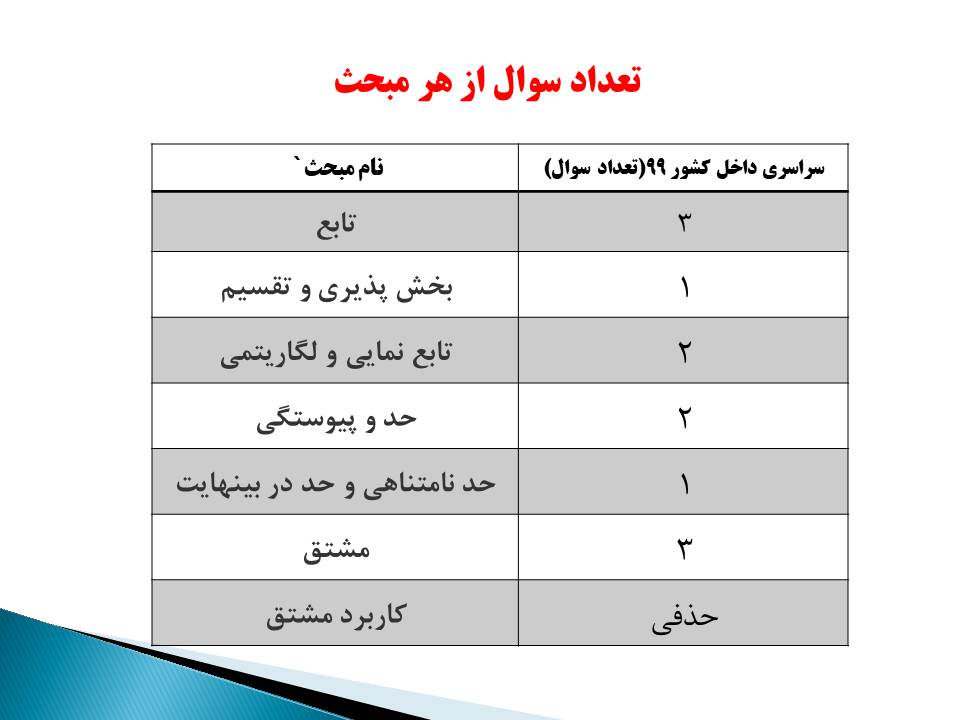 تعداد سوال از هر مبحث

| نام مبحث` | سراسری داخل کشور ۹۹(تعداد سوال) |
|---|---|
| تابع | ۳ |
| بخش پذیری و تقسیم | ۱ |
| تابع نمایی و لگاریتمی | ۲ |
| حد و پیوستگی | ۲ |
| حد نامتناهی و حد در بینهایت | ۱ |
| مشتق | ۳ |
| کاربرد مشتق | حذفی |